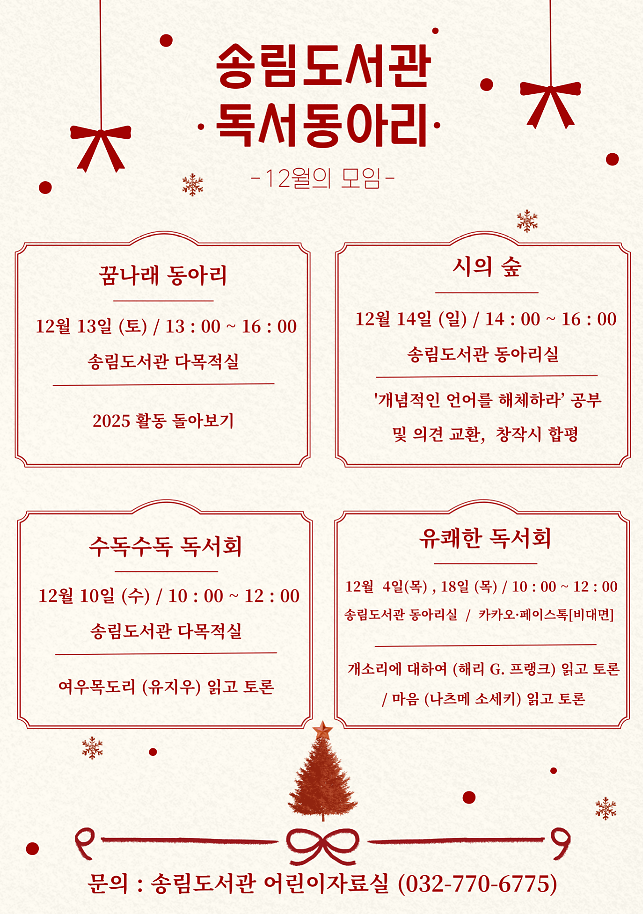 송림도서관
·독서동아리·

-12월의 모임-

꿈나래 동아리

12월 13일 (토) / 13 : 00 ~ 16 : 00

송림도서관 다목적실

2025 활동 돌아보기

시의 숲

12월 14일 (일) / 14 : 00 ~ 16 : 00

송림도서관 동아리실

'개념적인 언어를 해체하라' 공부 및 의견 교환, 창작시 합평

수독수독 독서회

12월 10일 (수) / 10 : 00 ~ 12 : 00

송림도서관 다목적실

여우목도리 (유지우) 읽고 토론

유쾌한 독서회

12월 4일(목) , 18일 (목) / 10 : 00 ~ 12 : 00

송림도서관 동아리실 / 카카오·페이스톡[비대면]

개소리에 대하여 (해리 G. 프랭크) 읽고 토론 / 마음 (나츠메 소세키) 읽고 토론

문의 : 송림도서관 어린이자료실 (032-770-6775)